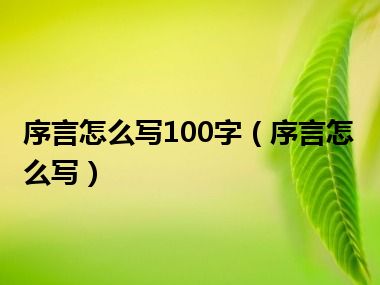 序言怎么写100字（序言怎么写）